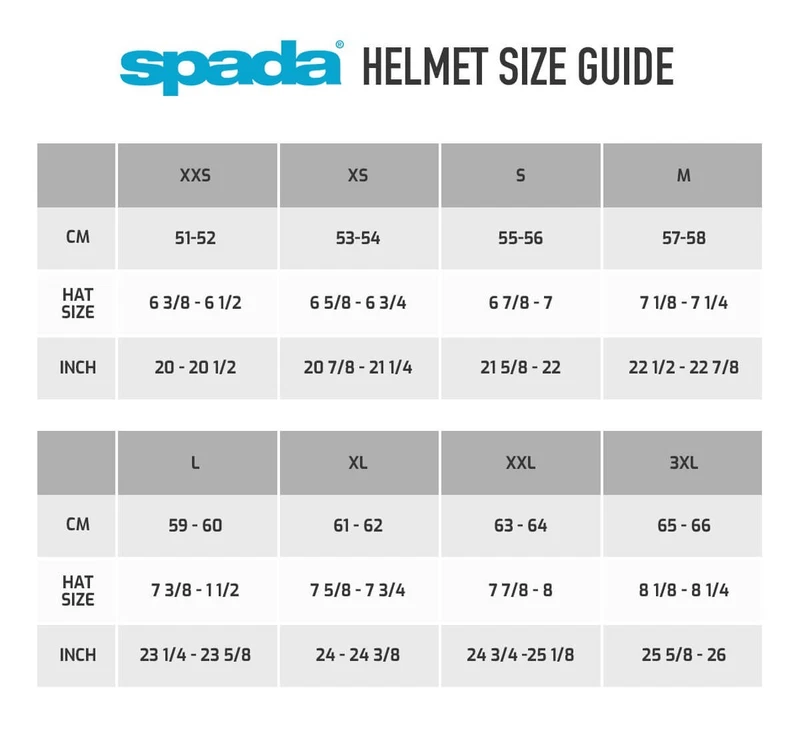 spada® HELMET SIZE GUIDE

| | XXS | XS | S | M |
|---|---|---|---|---|
| CM | 51-52 | 53-54 | 55-56 | 57-58 |
| HAT SIZE | 6 3/8 - 6 1/2 | 6 5/8 - 6 3/4 | 6 7/8 - 7 | 7 1/8 - 7 1/4 |
| INCH | 20 - 20 1/2 | 20 7/8 - 21 1/4 | 21 5/8 - 22 | 22 1/2 - 22 7/8 |

| | L | XL | XXL | 3XL |
|---|---|---|---|---|
| CM | 59 - 60 | 61 - 62 | 63 - 64 | 65 - 66 |
| HAT SIZE | 7 3/8 - 1 1/2 | 7 5/8 - 7 3/4 | 7 7/8 - 8 | 8 1/8 - 8 1/4 |
| INCH | 23 1/4 - 23 5/8 | 24 - 24 3/8 | 24 3/4 -25 1/8 | 25 5/8 - 26 |